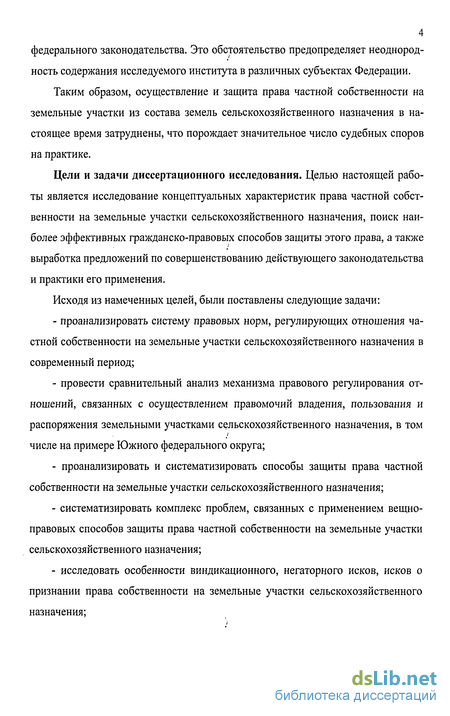 4

федерального законодательства. Это обстоятельство предопределяет неоднородность содержания исследуемого института в различных субъектах Федерации.

Таким образом, осуществление и защита права частной собственности на земельные участки из состава земель сельскохозяйственного назначения в настоящее время затруднены, что порождает значительное число судебных споров на практике.

Цели и задачи диссертационного исследования. Целью настоящей работы является исследование концептуальных характеристик права частной собственности на земельные участки сельскохозяйственного назначения, поиск наиболее эффективных гражданско-правовых способов защиты этого права, а также выработка предложений по совершенствованию действующего законодательства и практики его применения.

Исходя из намеченных целей, были поставлены следующие задачи:

- проанализировать систему правовых норм, регулирующих отношения частной собственности на земельные участки сельскохозяйственного назначения в современный период;

- провести сравнительный анализ механизма правового регулирования отношений, связанных с осуществлением правомочий владения, пользования и распоряжения земельными участками сельскохозяйственного назначения, в том числе на примере Южного федерального округа;

- проанализировать и систематизировать способы защиты права частной собственности на земельные участки сельскохозяйственного назначения;

- систематизировать комплекс проблем, связанных с применением вещно-правовых способов защиты права частной собственности на земельные участки сельскохозяйственного назначения;

- исследовать особенности виндикационного, негаторного исков, исков о признании права собственности на земельные участки сельскохозяйственного назначения;

dsLib.net
библиотека диссертаций